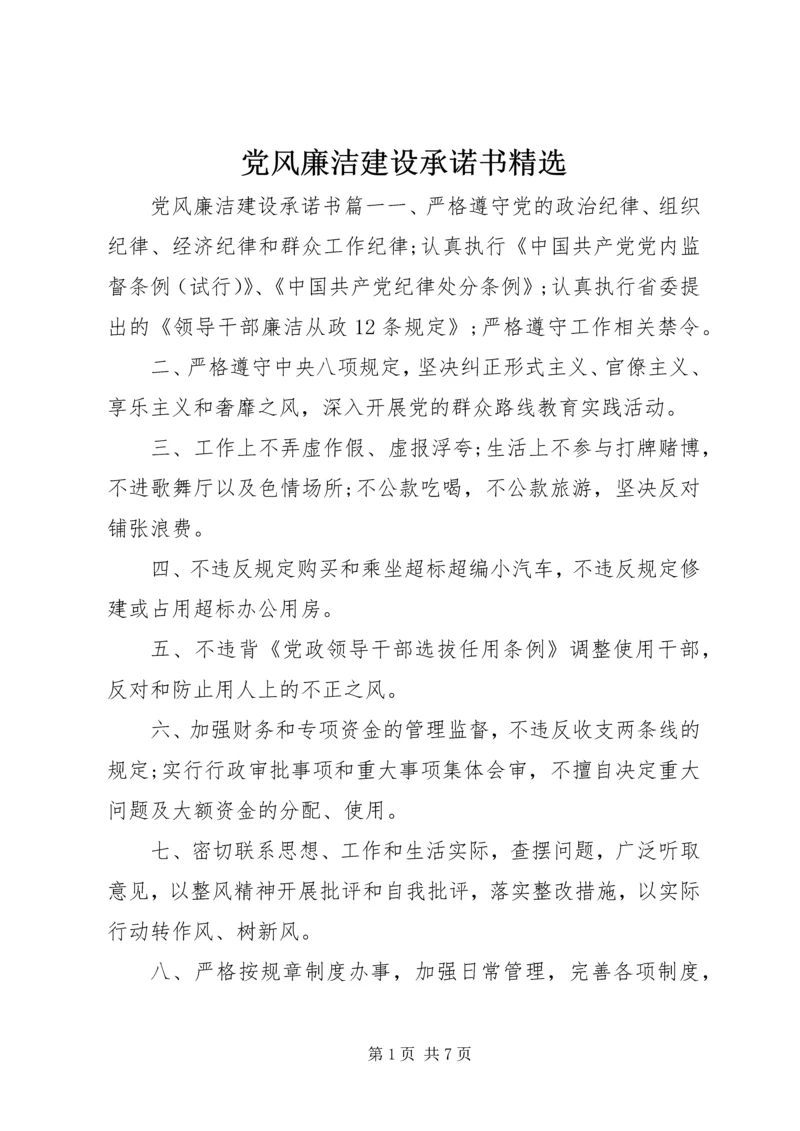 党风廉洁建设承诺书精选

党风廉洁建设承诺书篇一一、严格遵守党的政治纪律、组织纪律、经济纪律和群众工作纪律;认真执行《中国共产党党内监督条例（试行)》、《中国共产党纪律处分条例》;认真执行省委提出的《领导干部廉洁从政12条规定》;严格遵守工作相关禁令。

二、严格遵守中央八项规定，坚决纠正形式主义、官僚主义、享乐主义和奢靡之风，深入开展党的群众路线教育实践活动。

三、工作上不弄虚作假、虚报浮夸;生活上不参与打牌赌博，不进歌舞厅以及色情场所;不公款吃喝，不公款旅游，坚决反对铺张浪费。

四、不违反规定购买和乘坐超标超编小汽车，不违反规定修建或占用超标办公用房。

五、不违背《党政领导干部选拔任用条例》调整使用干部，反对和防止用人上的不正之风。

六、加强财务和专项资金的管理监督，不违反收支两条线的规定;实行行政审批事项和重大事项集体会审，不擅自决定重大问题及大额资金的分配、使用。

七、密切联系思想、工作和生活实际，查摆问题，广泛听取意见，以整风精神开展批评和自我批评，落实整改措施，以实际行动转作风、树新风。

八、严格按规章制度办事，加强日常管理，完善各项制度，

第1页 共7页